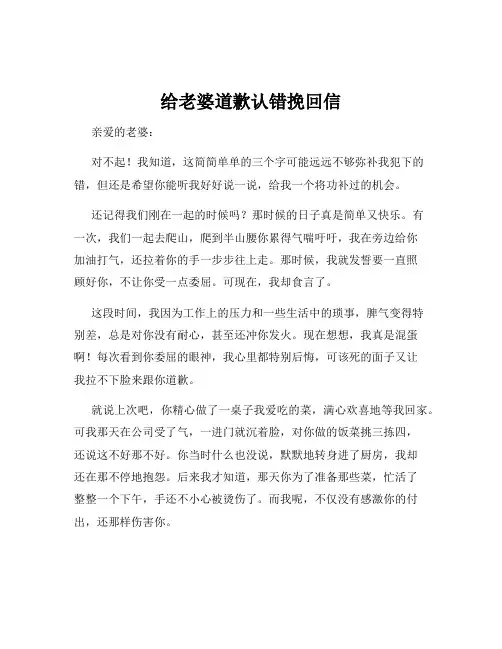 给老婆道歉认错挽回信

亲爱的老婆：

对不起！我知道，这简简单单的三个字可能远远不够弥补我犯下的错，但还是希望你能听我好好说一说，给我一个将功补过的机会。

还记得我们刚在一起的时候吗？那时候的日子真是简单又快乐。有一次，我们一起去爬山，爬到半山腰你累得气喘吁吁，我在旁边给你加油打气，还拉着你的手一步步往上走。那时候，我就发誓要一直照顾好你，不让你受一点委屈。可现在，我却食言了。

这段时间，我因为工作上的压力和一些生活中的琐事，脾气变得特别差，总是对你没有耐心，甚至还冲你发火。现在想想，我真是混蛋啊！每次看到你委屈的眼神，我心里都特别后悔，可该死的面子又让我拉不下脸来跟你道歉。

就说上次吧，你精心做了一桌子我爱吃的菜，满心欢喜地等我回家。可我那天在公司受了气，一进门就沉着脸，对你做的饭菜挑三拣四，还说这不好那不好。你当时什么也没说，默默地转身进了厨房，我却还在那不停地抱怨。后来我才知道，那天你为了准备那些菜，忙活了整整一个下午，手还不小心被烫伤了。而我呢，不仅没有感激你的付出，还那样伤害你。